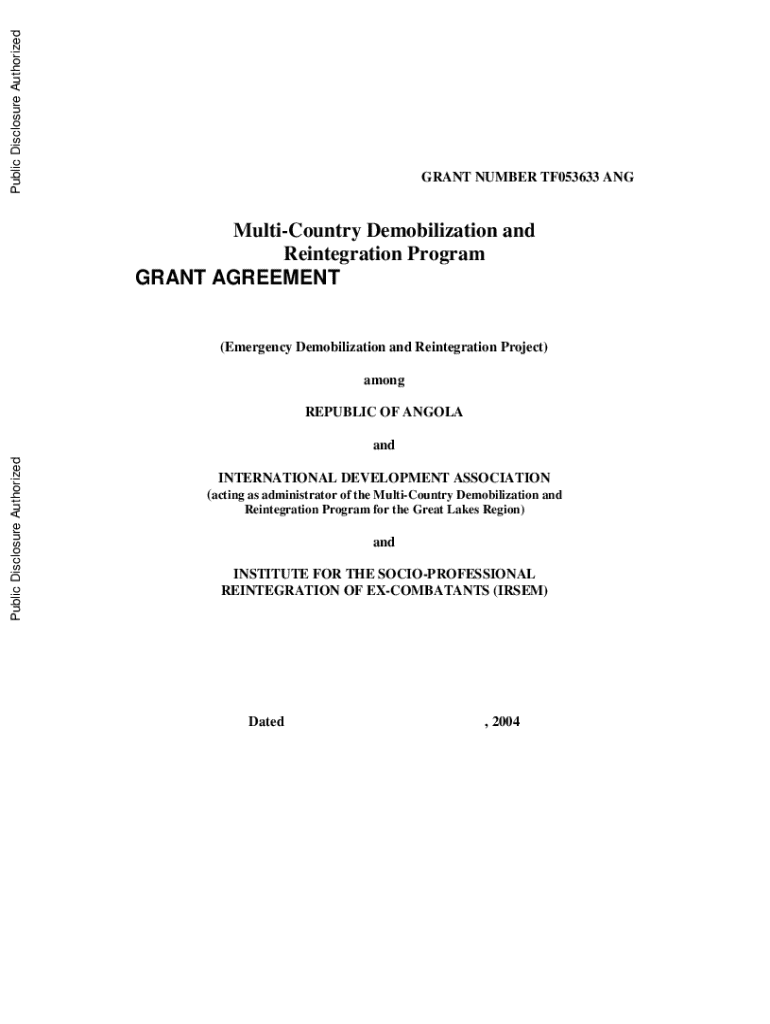 Public Disclosure Authorized

Public Disclosure Authorized

GRANT NUMBER TF053633 ANG

Multi-Country Demobilization and Reintegration Program
GRANT AGREEMENT

(Emergency Demobilization and Reintegration Project)

among

REPUBLIC OF ANGOLA

and

INTERNATIONAL DEVELOPMENT ASSOCIATION
(acting as administrator of the Multi-Country Demobilization and Reintegration Program for the Great Lakes Region)

and

INSTITUTE FOR THE SOCIO-PROFESSIONAL REINTEGRATION OF EX-COMBATANTS (IRSEM)

Dated , 2004